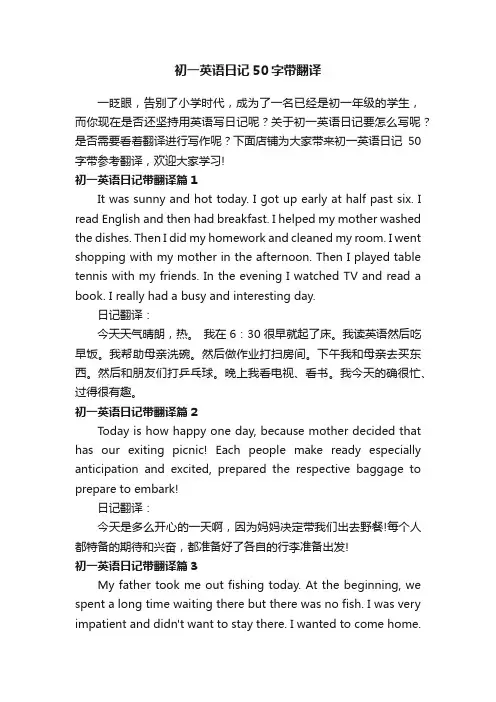 初一英语日记50字带翻译

一眨眼，告别了小学时代，成为了一名已经是初一年级的学生，而你现在是否还坚持用英语写日记呢？关于初一英语日记要怎么写呢？是否需要看着翻译进行写作呢？下面店铺为大家带来初一英语日记 50字带参考翻译，欢迎大家学习!

初一英语日记带翻译篇1

It was sunny and hot today. I got up early at half past six. I read English and then had breakfast. I helped my mother washed the dishes. Then I did my homework and cleaned my room. I went shopping with my mother in the afternoon. Then I played table tennis with my friends. In the evening I watched TV and read a book. I really had a busy and interesting day.

日记翻译：

今天天气晴朗，热。 我在6：30很早就起了床。我读英语然后吃早饭。我帮助母亲洗碗。然后做作业打扫房间。下午我和母亲去买东西。然后和朋友们打乒乓球。晚上我看电视、看书。我今天的确很忙、过得很有趣。

初一英语日记带翻译篇2

Today is how happy one day, because mother decided that has our exiting picnic! Each people make ready especially anticipation and excited, prepared the respective baggage to prepare to embark!

日记翻译：

今天是多么开心的一天啊，因为妈妈决定带我们出去野餐!每个人都特备的期待和兴奋，都准备好了各自的行李准备出发!

初一英语日记带翻译篇3

My father took me out fishing today. At the beginning, we spent a long time waiting there but there was no fish. I was very impatient and didn't want to stay there. I wanted to come home.